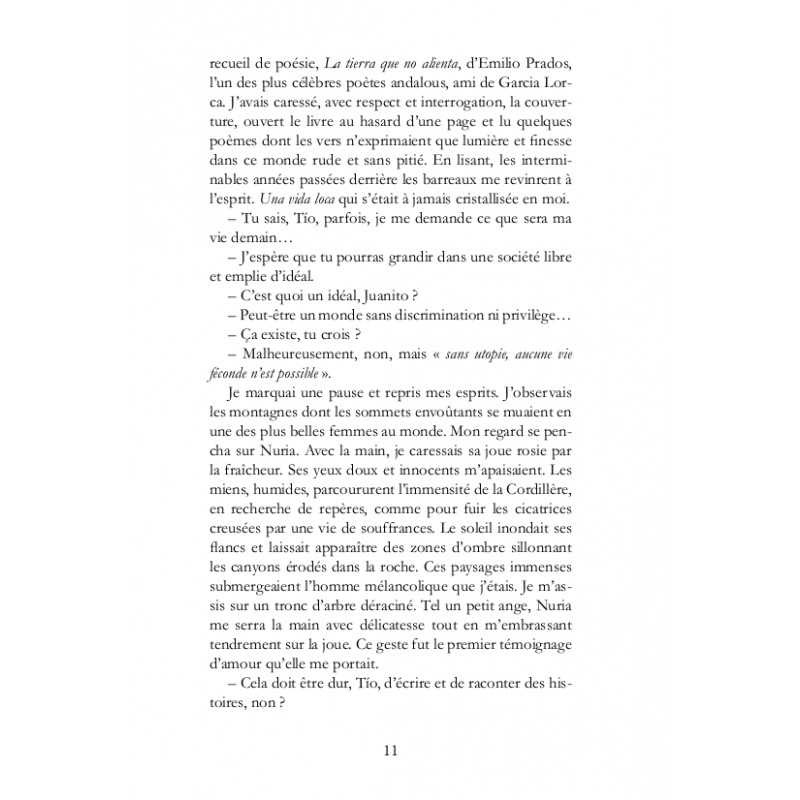 recueil de poésie, La tierra que no alienta, d'Emilio Prados, l'un des plus célèbres poètes andalous, ami de Garcia Lorca. J'avais caressé, avec respect et interrogation, la couverture, ouvert le livre au hasard d'une page et lu quelques poèmes dont les vers n'exprimaient que lumière et finesse dans ce monde rude et sans pitié. En lisant, les interminables années passées derrière les barreaux me revinrent à l'esprit. Una vida loca qui s'était à jamais cristallisée en moi.

– Tu sais, Tío, parfois, je me demande ce que sera ma vie demain…

– J'espère que tu pourras grandir dans une société libre et emplie d'idéal.

– C'est quoi un idéal, Juanito ?

– Peut-être un monde sans discrimination ni privilège…

– Ça existe, tu crois ?

– Malheureusement, non, mais « sans utopie, aucune vie féconde n'est possible ».

Je marquai une pause et repris mes esprits. J'observais les montagnes dont les sommets envoûtants se muaient en une des plus belles femmes au monde. Mon regard se pencha sur Nuria. Avec la main, je caressais sa joue rosie par la fraîcheur. Ses yeux doux et innocents m'apaisaient. Les miens, humides, parcoururent l'immensité de la Cordillère, en recherche de repères, comme pour fuir les cicatrices creusées par une vie de souffrances. Le soleil inondait ses flancs et laissait apparaître des zones d'ombre sillonnant les canyons érodés dans la roche. Ces paysages immenses submergeaient l'homme mélancolique que j'étais. Je m'assis sur un tronc d'arbre déraciné. Tel un petit ange, Nuria me serra la main avec délicatesse tout en m'embrassant tendrement sur la joue. Ce geste fut le premier témoignage d'amour qu'elle me portait.

– Cela doit être dur, Tío, d'écrire et de raconter des histoires, non ?

11